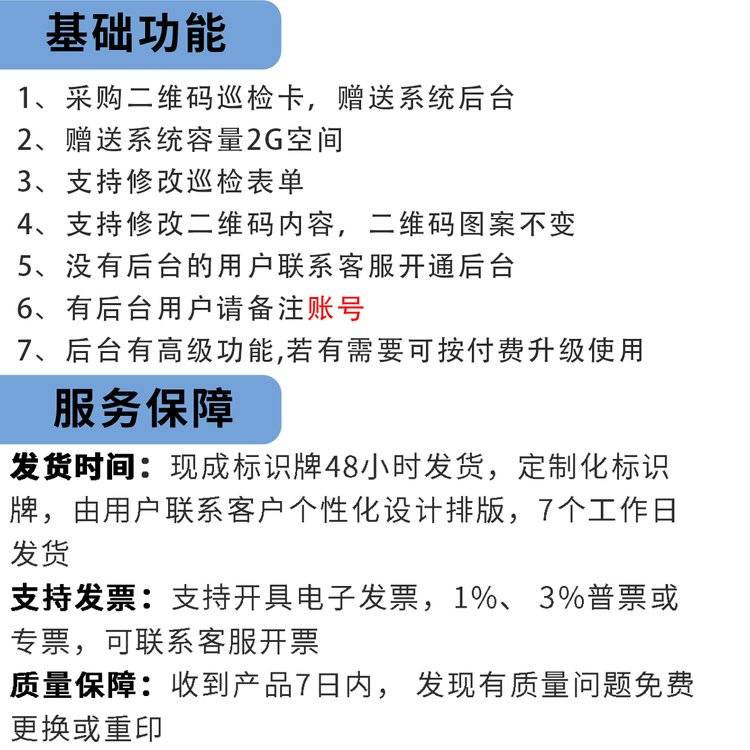 基础功能

1、采购二维码巡检卡，赠送系统后台
2、赠送系统容量2G空间
3、支持修改巡检表单
4、支持修改二维码内容，二维码图案不变
5、没有后台的用户联系客服开通后台
6、有后台用户请备注账号
7、后台有高级功能,若有需要可按付费升级使用

服务保障

发货时间：现成标识牌48小时发货，定制化标识牌，由用户联系客户个性化设计排版，7个工作日发货

支持发票：支持开具电子发票，1%、3%普票或专票，可联系客服开票

质量保障：收到产品7日内，发现有质量问题免费更换或重印